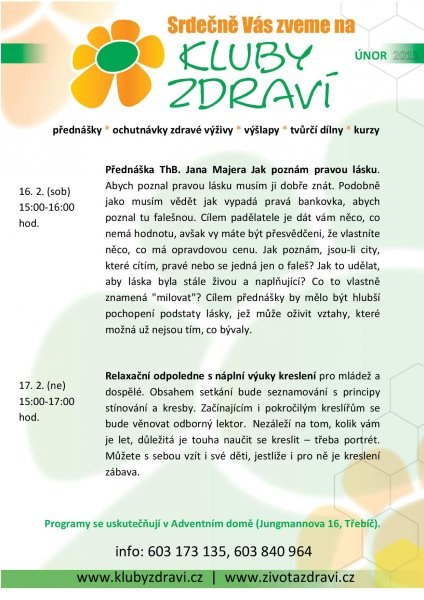 Srdečně Vás zveme na
KLUBY ZDRAVÍ

ÚNOR 2013

přednášky * ochutnávky zdravé výživy * výšlapy * tvůrčí dílny * kurzy

16. 2. (sob)
15:00-16:00 hod.

**Přednáška ThB. Jana Majera Jak poznám pravou lásku**. Abych poznal pravou lásku musím ji dobře znát. Podobně jako musím vědět jak vypadá pravá bankovka, abych poznal tu falešnou. Cílem padělatele je dát vám něco, co nemá hodnotu, avšak vy máte být přesvědčeni, že vlastníte něco, co má opravdovou cenu. Jak poznám, jsou-li city, které cítím, pravé nebo se jedná jen o faleš? Jak to udělat, aby láska byla stále živou a naplňující? Co to vlastně znamená "milovat"? Cílem přednášky by mělo být hlubší pochopení podstaty lásky, jež může oživit vztahy, které možná už nejsou tím, co bývaly.

17. 2. (ne)
15:00-17:00 hod.

**Relaxační odpoledne s náplní výuky kreslení** pro mládež a dospělé. Obsahem setkání bude seznamování s principy stínování a kresby. Začínajícím i pokročilým kreslířům se bude věnovat odborný lektor. Nezáleží na tom, kolik vám je let, důležitá je touha naučit se kreslit – třeba portrét. Můžete s sebou vzít i své děti, jestliže i pro ně je kreslení zábava.

Programy se uskutečňují v Adventním domě (Jungmannova 16, Třebíč).

info: 603 173 135, 603 840 964

www.klubyzdravi.cz | www.zivotazdravi.cz